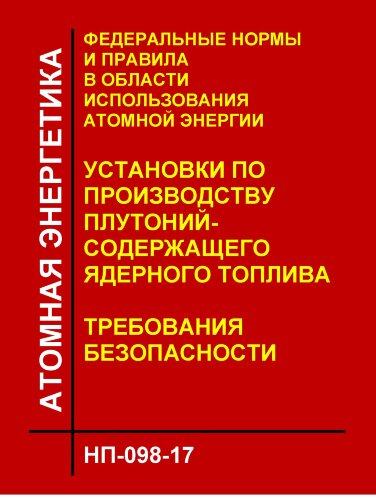 АТОМНАЯ ЭНЕРГЕТИКА

ФЕДЕРАЛЬНЫЕ НОРМЫ И ПРАВИЛА В ОБЛАСТИ ИСПОЛЬЗОВАНИЯ АТОМНОЙ ЭНЕРГИИ

УСТАНОВКИ ПО ПРОИЗВОДСТВУ ПЛУТОНИЙ-СОДЕРЖАЩЕГО ЯДЕРНОГО ТОПЛИВА

ТРЕБОВАНИЯ БЕЗОПАСНОСТИ

НП-098-17